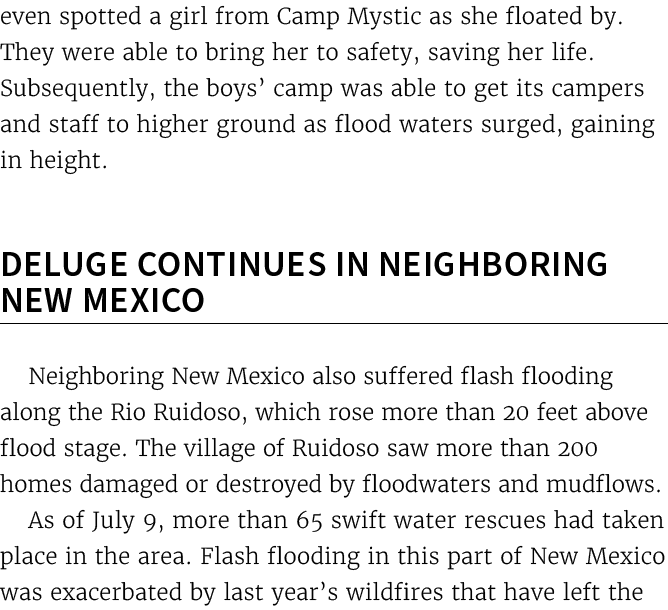 even spotted a girl from Camp Mystic as she floated by. They were able to bring her to safety, saving her life. Subsequently, the boys' camp was able to get its campers and staff to higher ground as flood waters surged, gaining in height.

DELUGE CONTINUES IN NEIGHBORING NEW MEXICO

Neighboring New Mexico also suffered flash flooding along the Rio Ruidoso, which rose more than 20 feet above flood stage. The village of Ruidoso saw more than 200 homes damaged or destroyed by floodwaters and mudflows.

As of July 9, more than 65 swift water rescues had taken place in the area. Flash flooding in this part of New Mexico was exacerbated by last year's wildfires that have left the